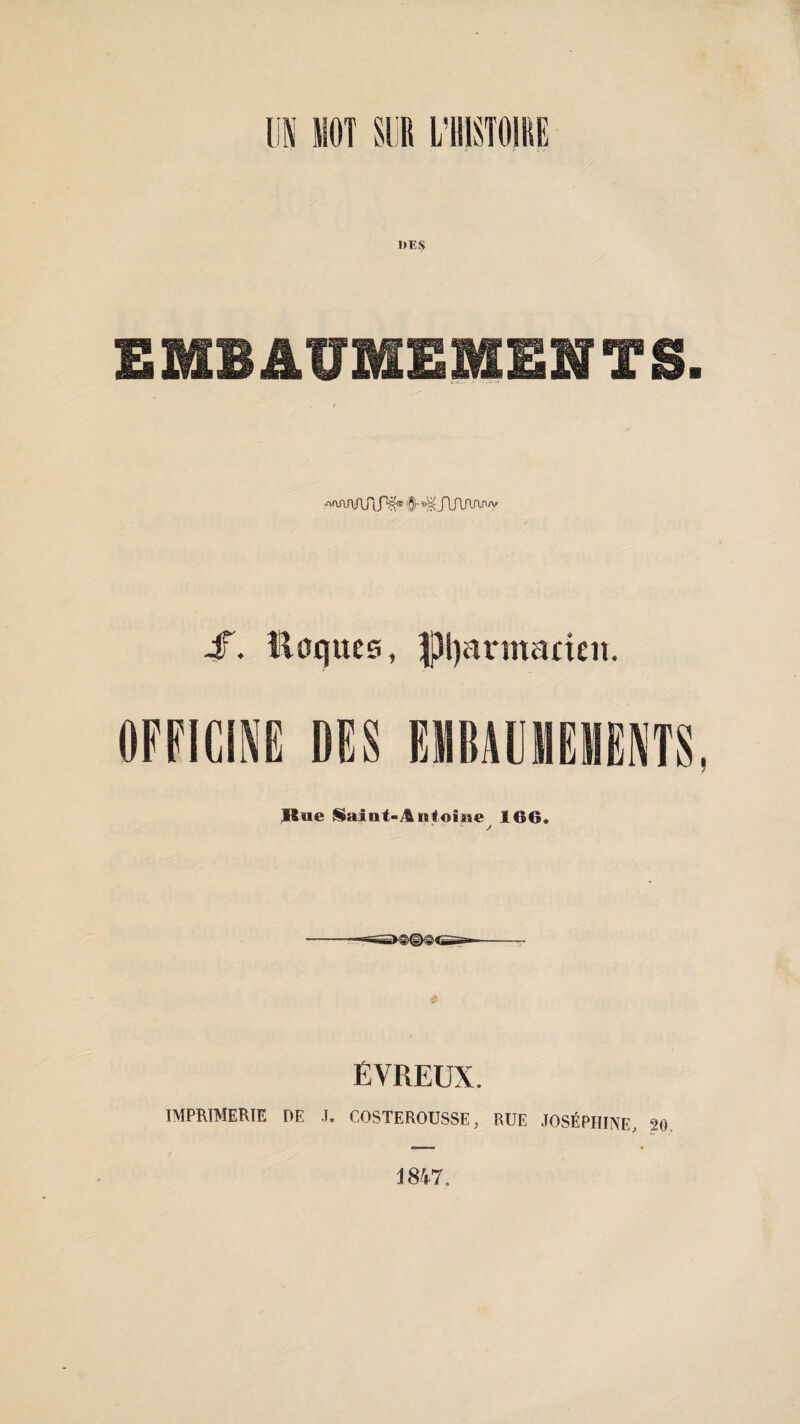 UN MOT SUR L'HISTOIRE

DES

EMBAUMEMENTS.

F. Roques, Pharmacien.

OFFICINE DES EMBAUMEMENTS,

Rue Saint-Antoine 166.

ÉVREUX.

IMPRIMERIE DE J. COSTEROUSSE, RUE JOSÉPHINE, 20.

1847.